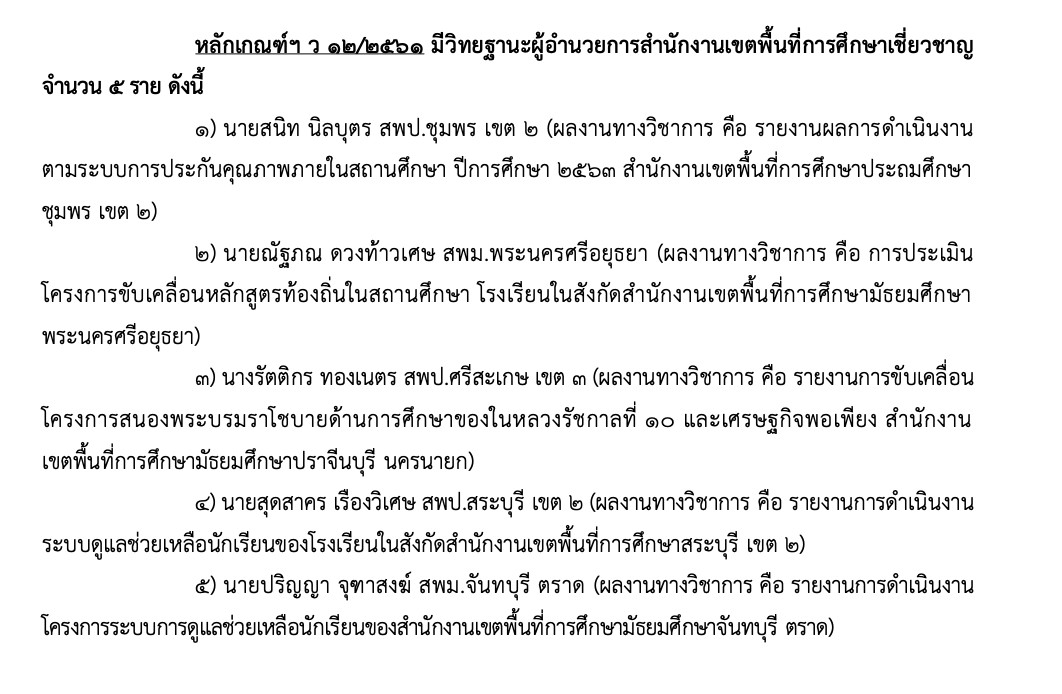 หลักเกณฑ์ฯ ว ๑๒/๒๕๖๑ มีวิทยฐานะผู้อำนวยการสำนักงานเขตพื้นที่การศึกษาเชี่ยวชาญ จำนวน ๕ ราย ดังนี้

๑) นายสนิท นิลบุตร สพป.ชุมพร เขต ๒ (ผลงานทางวิชาการ คือ รายงานผลการดำเนินงานตามระบบการประกันคุณภาพภายในสถานศึกษา ปีการศึกษา ๒๕๖๓ สำนักงานเขตพื้นที่การศึกษาประถมศึกษาชุมพร เขต ๒)

๒) นายณัฐภณ ดวงท้าวเศษ สพม.พระนครศรีอยุธยา (ผลงานทางวิชาการ คือ การประเมินโครงการขับเคลื่อนหลักสูตรท้องถิ่นในสถานศึกษา โรงเรียนในสังกัดสำนักงานเขตพื้นที่การศึกษามัธยมศึกษาพระนครศรีอยุธยา)

๓) นางรัตติกร ทองเนตร สพป.ศรีสะเกษ เขต ๓ (ผลงานทางวิชาการ คือ รายงานการขับเคลื่อนโครงการสนองพระบรมราโชบายด้านการศึกษาของในหลวงรัชกาลที่ ๑๐ และเศรษฐกิจพอเพียง สำนักงานเขตพื้นที่การศึกษามัธยมศึกษาปราจีนบุรี นครนายก)

๔) นายสุดสาคร เรืองวิเศษ สพป.สระบุรี เขต ๒ (ผลงานทางวิชาการ คือ รายงานการดำเนินงานระบบดูแลช่วยเหลือนักเรียนของโรงเรียนในสังกัดสำนักงานเขตพื้นที่การศึกษาสระบุรี เขต ๒)

๕) นายปริญญา จุฑาสงฆ์ สพม.จันทบุรี ตราด (ผลงานทางวิชาการ คือ รายงานการดำเนินงานโครงการระบบการดูแลช่วยเหลือนักเรียนของสำนักงานเขตพื้นที่การศึกษามัธยมศึกษาจันทบุรี ตราด)